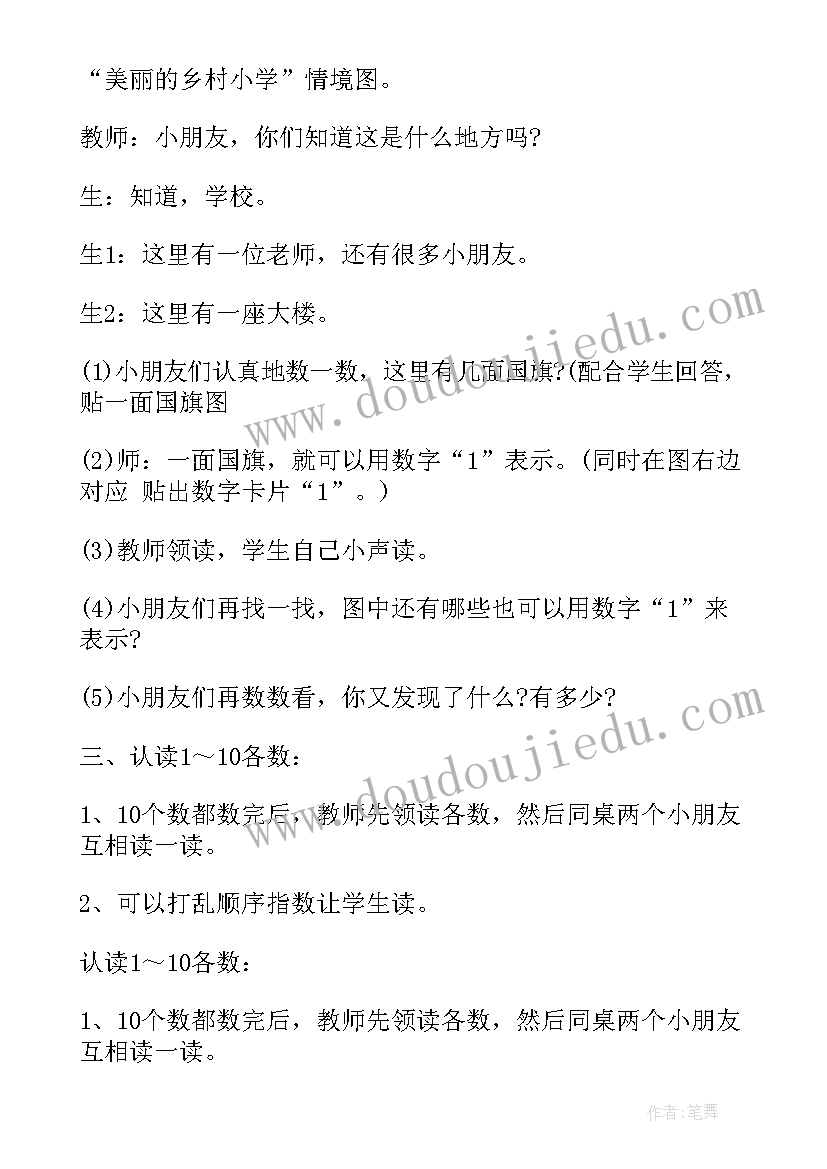 “美丽的乡村小学”情境图。

教师：小朋友，你们知道这是什么地方吗?

生：知道，学校。

生1：这里有一位老师，还有很多小朋友。

生2：这里有一座大楼。

(1)小朋友们认真地数一数，这里有几面国旗?(配合学生回答，贴一面国旗图

(2)师：一面国旗，就可以用数字“1”表示。(同时在图右边对应 贴出数字卡片“1”。)

(3)教师领读，学生自己小声读。

(4)小朋友们再找一找，图中还有哪些也可以用数字“1”来表示?

(5)小朋友们再数数看，你又发现了什么?有多少?

三、认读1～10各数：

1、10个数都数完后，教师先领读各数，然后同桌两个小朋友互相读一读。

2、可以打乱顺序指数让学生读。

认读1～10各数：

1、10个数都数完后，教师先领读各数，然后同桌两个小朋友互相读一读。

www.doudoujiedu.com

www.doudoujiedu.com

作者:笔舞